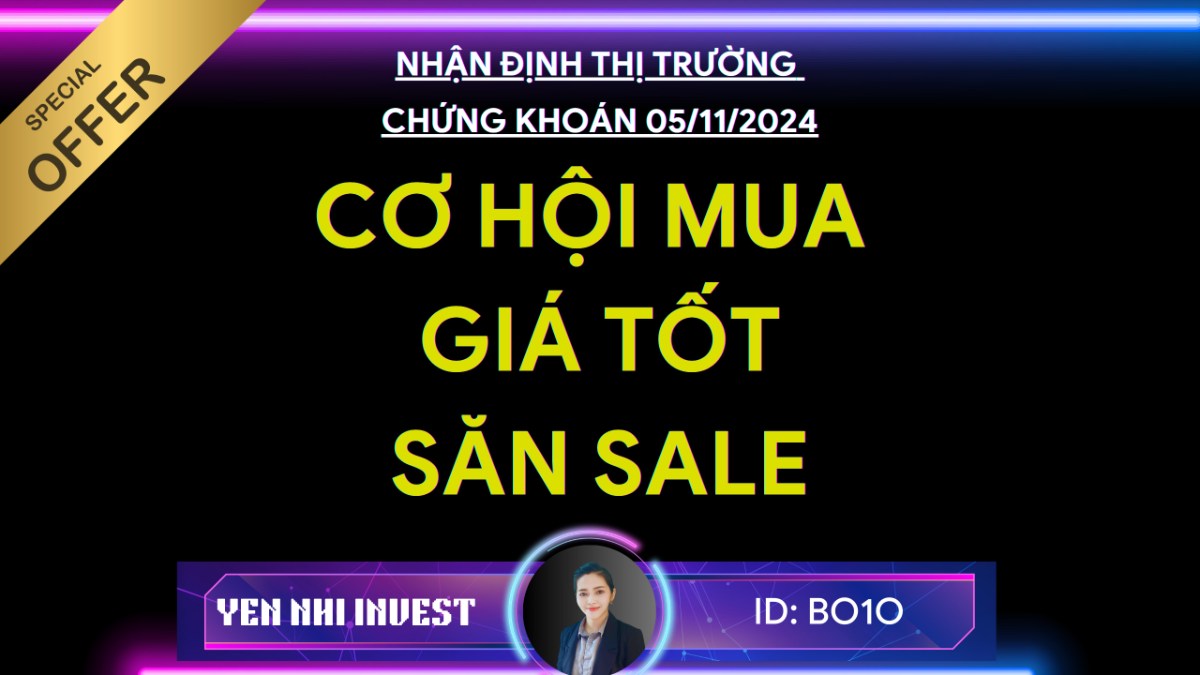 SPECIAL
OFFER

NHẬN ĐỊNH THỊ TRƯỜNG
CHỨNG KHOÁN 05/11/2024

CƠ HỘI MUA
GIÁ TỐT
SĂN SALE

YEN NHI INVEST

ID: BO1O